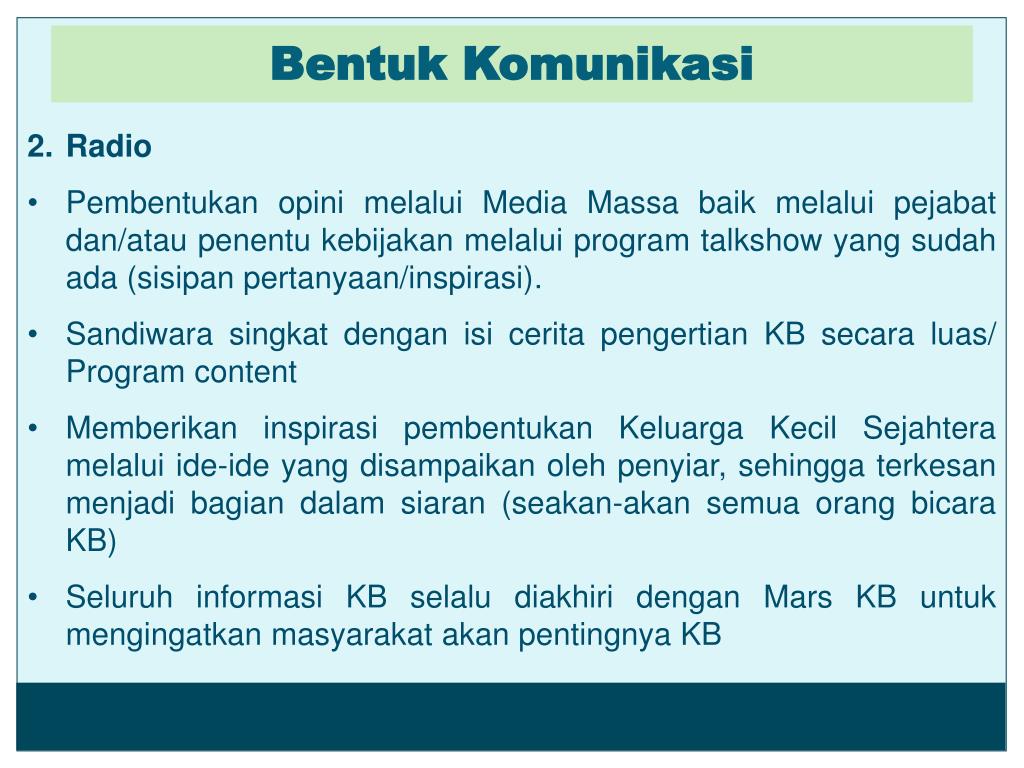 Bentuk Komunikasi

2. Radio

• Pembentukan opini melalui Media Massa baik melalui pejabat dan/atau penentu kebijakan melalui program talkshow yang sudah ada (sisipan pertanyaan/inspirasi).

• Sandiwara singkat dengan isi cerita pengertian KB secara luas/ Program content

• Memberikan inspirasi pembentukan Keluarga Kecil Sejahtera melalui ide-ide yang disampaikan oleh penyiar, sehingga terkesan menjadi bagian dalam siaran (seakan-akan semua orang bicara KB)

• Seluruh informasi KB selalu diakhiri dengan Mars KB untuk mengingatkan masyarakat akan pentingnya KB